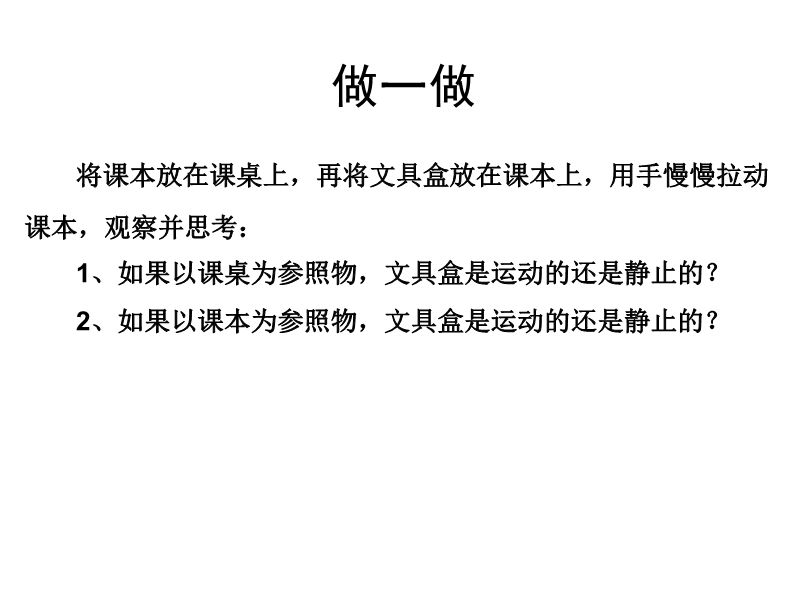 做一做

将课本放在课桌上，再将文具盒放在课本上，用手慢慢拉动课本，观察并思考：

1、如果以课桌为参照物，文具盒是运动的还是静止的？

2、如果以课本为参照物，文具盒是运动的还是静止的？